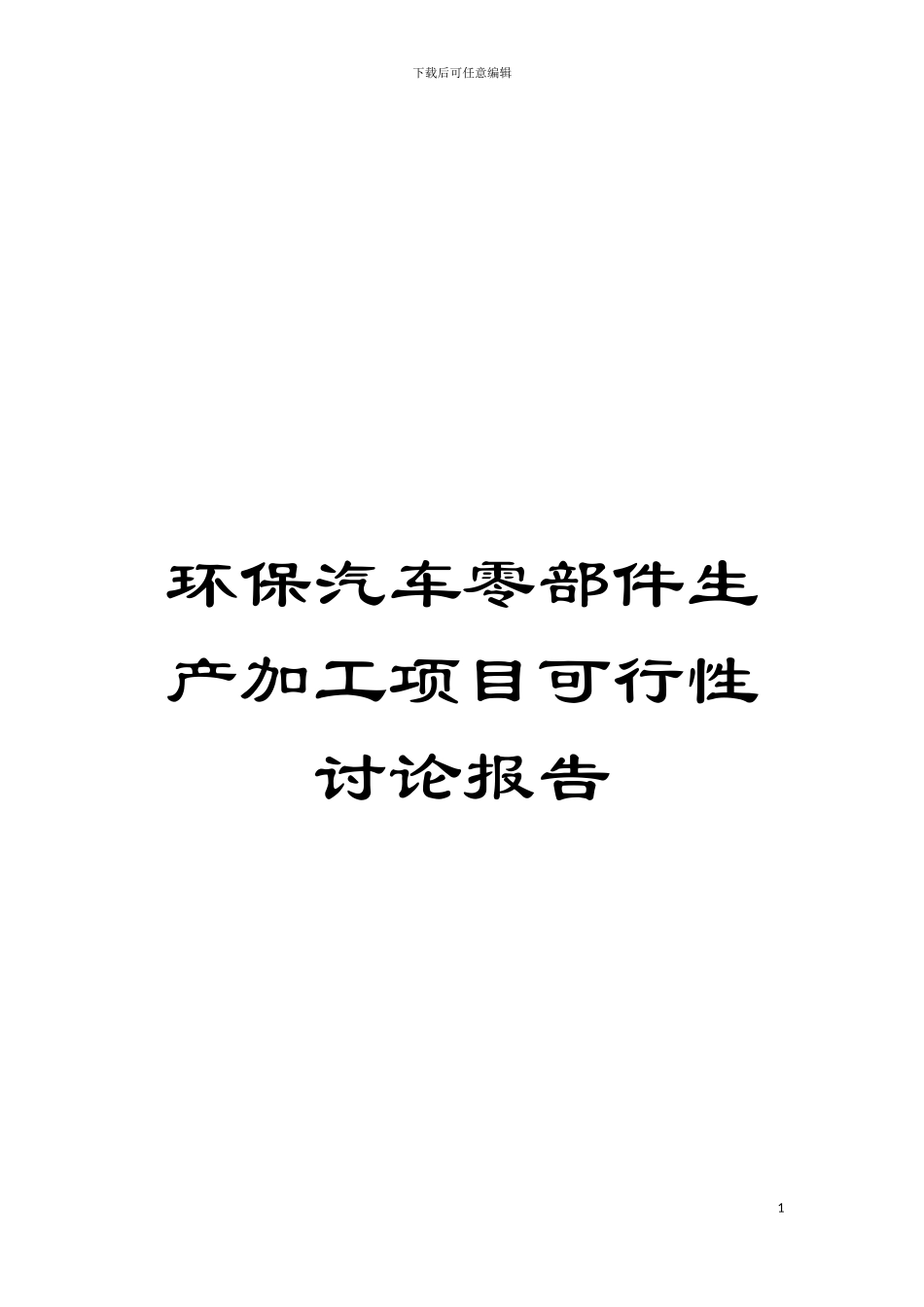 下载后可任意编辑

环保汽车零部件生产加工项目可行性讨论报告

1